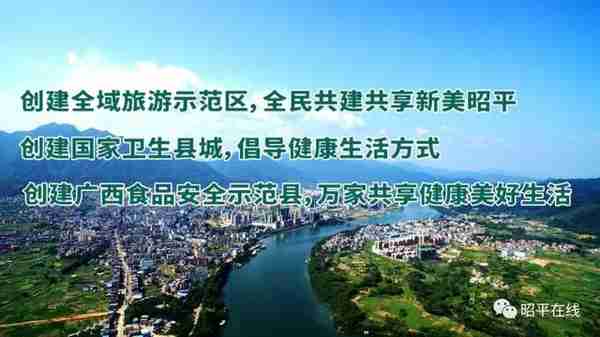 创建全域旅游示范区，全民共建共享新美昭平

创建国家卫生县城，倡导健康生活方式

创建广西食品安全示范县，万家共享健康美好生活

昭平在线